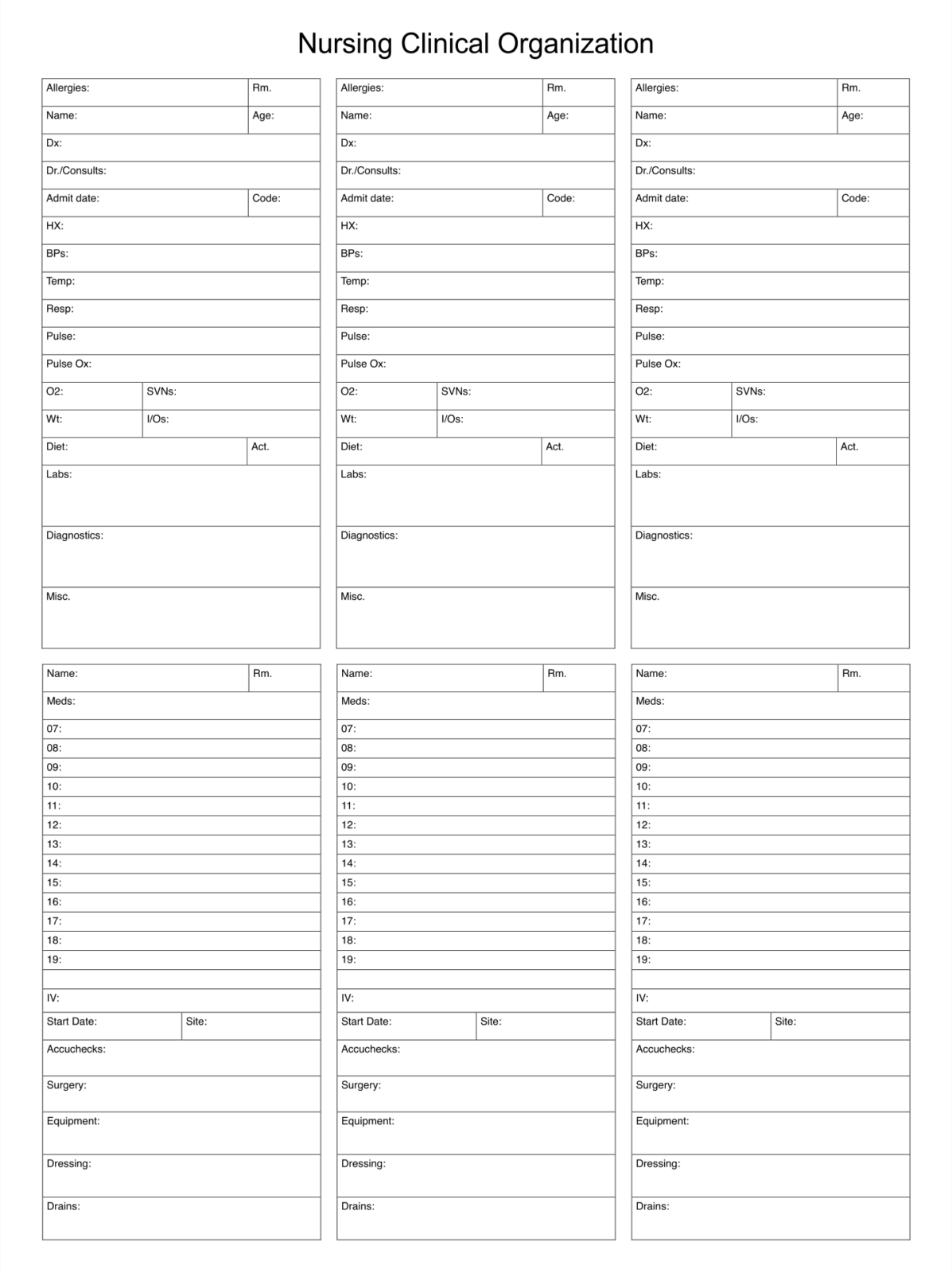 Nursing Clinical Organization

Allergies: Rm.
Name: Age:
Dx:
Dr./Consults:
Admit date: Code:
HX:
BPs:
Temp:
Resp:
Pulse:
Pulse Ox:
O2: SVNs:
Wt: I/Os:
Diet: Act.
Labs:
Diagnostics:
Misc.

Allergies: Rm.
Name: Age:
Dx:
Dr./Consults:
Admit date: Code:
HX:
BPs:
Temp:
Resp:
Pulse:
Pulse Ox:
O2: SVNs:
Wt: I/Os:
Diet: Act.
Labs:
Diagnostics:
Misc.

Allergies: Rm.
Name: Age:
Dx:
Dr./Consults:
Admit date: Code:
HX:
BPs:
Temp:
Resp:
Pulse:
Pulse Ox:
O2: SVNs:
Wt: I/Os:
Diet: Act.
Labs:
Diagnostics:
Misc.

Name: Rm.
Meds:
07:
08:
09:
10:
11:
12:
13:
14:
15:
16:
17:
18:
19:
IV:
Start Date: Site:
Accuchecks:
Surgery:
Equipment:
Dressing:
Drains:

Name: Rm.
Meds:
07:
08:
09:
10:
11:
12:
13:
14:
15:
16:
17:
18:
19:
IV:
Start Date: Site:
Accuchecks:
Surgery:
Equipment:
Dressing:
Drains:

Name: Rm.
Meds:
07:
08:
09:
10:
11:
12:
13:
14:
15:
16:
17:
18:
19:
IV:
Start Date: Site:
Accuchecks:
Surgery:
Equipment:
Dressing:
Drains: